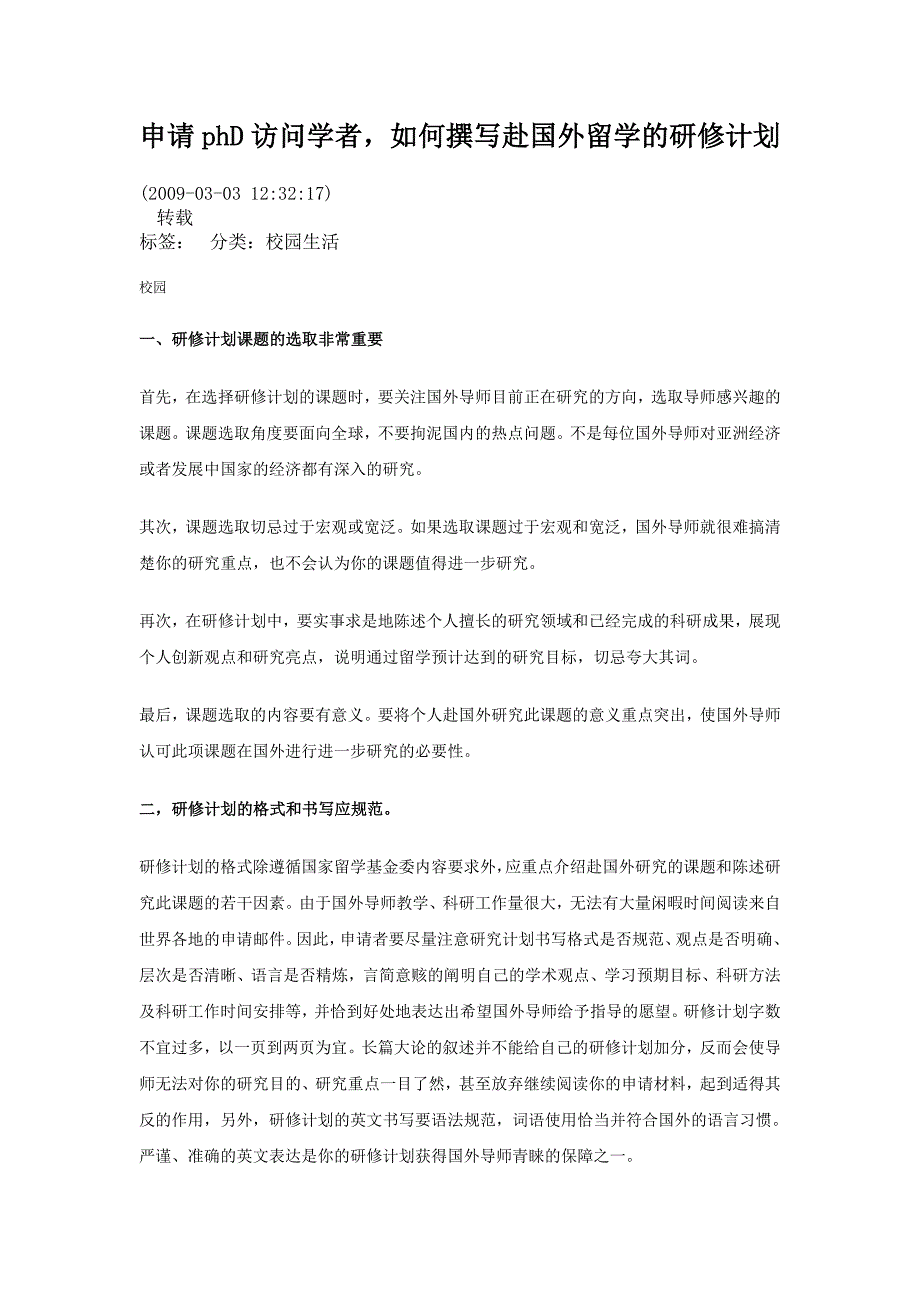 申请 phD 访问学者，如何撰写赴国外留学的研修计划

(2009-03-03 12:32:17)
转载
标签：　分类：校园生活

校园

一、研修计划课题的选取非常重要

首先，在选择研修计划的课题时，要关注国外导师目前正在研究的方向，选取导师感兴趣的课题。课题选取角度要面向全球，不要拘泥国内的热点问题。不是每位国外导师对亚洲经济或者发展中国家的经济都有深入的研究。

其次，课题选取切忌过于宏观或宽泛。如果选取课题过于宏观和宽泛，国外导师就很难搞清楚你的研究重点，也不会认为你的课题值得进一步研究。

再次，在研修计划中，要实事求是地陈述个人擅长的研究领域和已经完成的科研成果，展现个人创新观点和研究亮点，说明通过留学预计达到的研究目标，切忌夸大其词。

最后，课题选取的内容要有意义。要将个人赴国外研究此课题的意义重点突出，使国外导师认可此项课题在国外进行进一步研究的必要性。

二，研修计划的格式和书写应规范。

研修计划的格式除遵循国家留学基金委内容要求外，应重点介绍赴国外研究的课题和陈述研究此课题的若干因素。由于国外导师教学、科研工作量很大，无法有大量闲暇时间阅读来自世界各地的申请邮件。因此，申请者要尽量注意研究计划书写格式是否规范、观点是否明确、层次是否清晰、语言是否精炼，言简意赅的阐明自己的学术观点、学习预期目标、科研方法及科研工作时间安排等，并恰到好处地表达出希望国外导师给予指导的愿望。研修计划字数不宜过多，以一页到两页为宜。长篇大论的叙述并不能给自己的研修计划加分，反而会使导师无法对你的研究目的、研究重点一目了然，甚至放弃继续阅读你的申请材料，起到适得其反的作用，另外，研修计划的英文书写要语法规范，词语使用恰当并符合国外的语言习惯。严谨、准确的英文表达是你的研修计划获得国外导师青睐的保障之一。